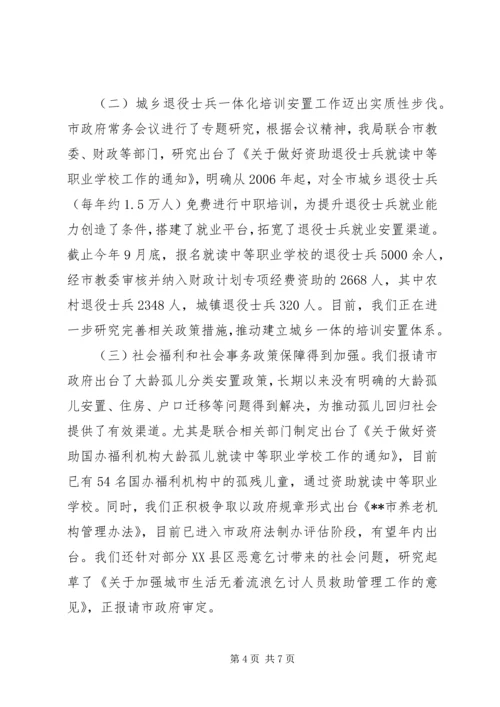 （二）城乡退役士兵一体化培训安置工作迈出实质性步伐。市政府常务会议进行了专题研究，根据会议精神，我局联合市教委、财政等部门，研究出台了《关于做好资助退役士兵就读中等职业学校工作的通知》，明确从2006年起，对全市城乡退役士兵（每年约1.5万人）免费进行中职培训，为提升退役士兵就业能力创造了条件，搭建了就业平台，拓宽了退役士兵就业安置渠道。截止今年9月底，报名就读中等职业学校的退役士兵5000余人，经市教委审核并纳入财政计划专项经费资助的2668人，其中农村退役士兵2348人，城镇退役士兵320人。目前，我们正在进一步研究完善相关政策措施，推动建立城乡一体的培训安置体系。

（三）社会福利和社会事务政策保障得到加强。我们报请市政府出台了大龄孤儿分类安置政策，长期以来没有明确的大龄孤儿安置、住房、户口迁移等问题得到解决，为推动孤儿回归社会提供了有效渠道。尤其是联合相关部门制定出台了《关于做好资助国办福利机构大龄孤儿就读中等职业学校工作的通知》，目前已有54名国办福利机构中的孤残儿童，通过资助就读中等职业学校。同时，我们正积极争取以政府规章形式出台《**市养老机构管理办法》，目前已进入市政府法制办评估阶段，有望年内出台。我们还针对部分XX县区恶意乞讨带来的社会问题，研究起草了《关于加强城市生活无着流浪乞讨人员救助管理工作的意见》，正报请市政府审定。

第4页 共7页